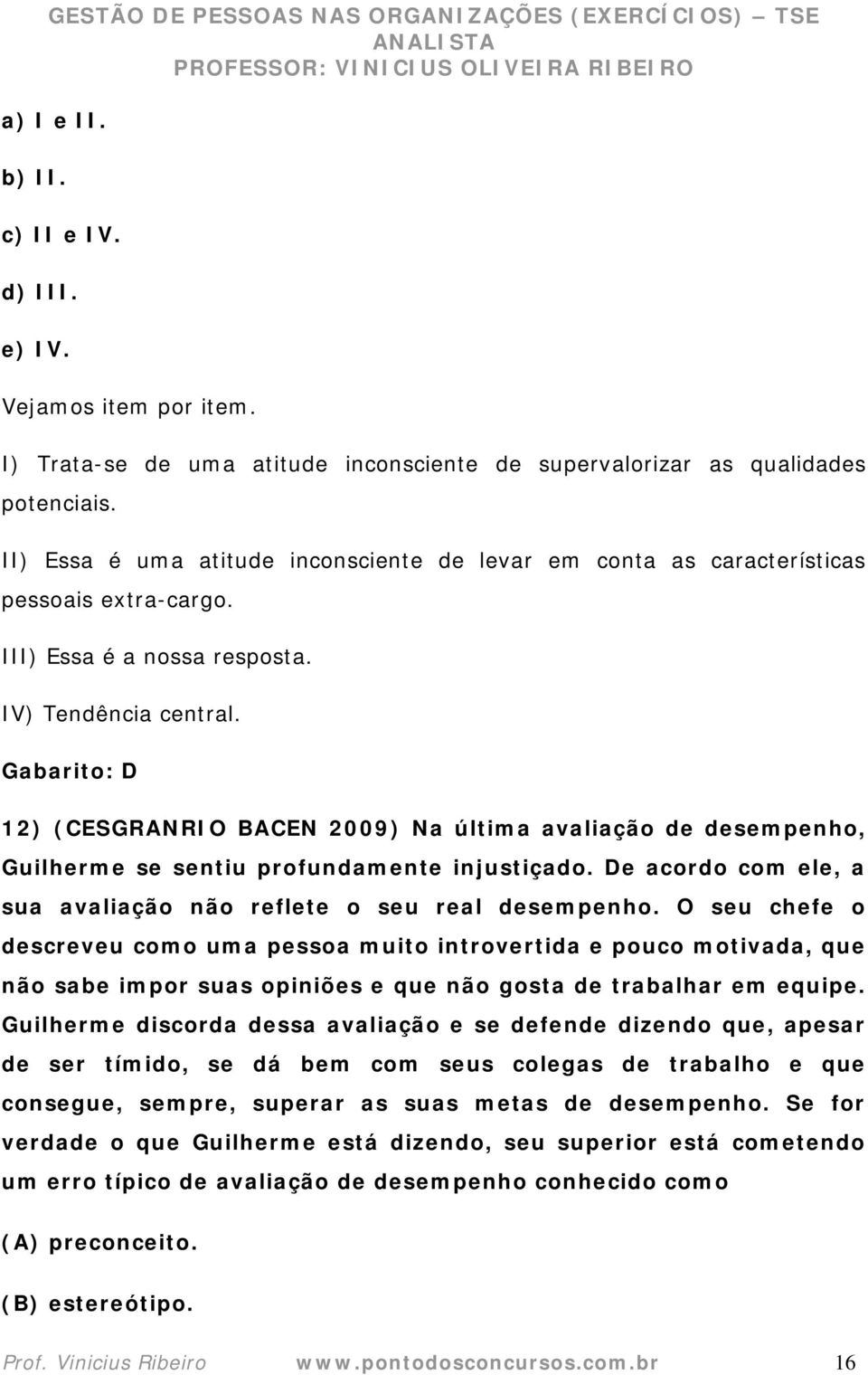 GESTÃO DE PESSOAS NAS ORGANIZAÇÕES (EXERCÍCIOS) – TSE
ANALISTA
PROFESSOR: VINICIUS OLIVEIRA RIBEIRO

a) I e II.

b) II.

c) II e IV.

d) III.

e) IV.

Vejamos item por item.

I) Trata-se de uma atitude inconsciente de supervalorizar as qualidades potenciais.

II) Essa é uma atitude inconsciente de levar em conta as características pessoais extra-cargo.

III) Essa é a nossa resposta.

IV) Tendência central.

Gabarito: D

12) (CESGRANRIO BACEN 2009) Na última avaliação de desempenho, Guilherme se sentiu profundamente injustiçado. De acordo com ele, a sua avaliação não reflete o seu real desempenho. O seu chefe o descreveu como uma pessoa muito introvertida e pouco motivada, que não sabe impor suas opiniões e que não gosta de trabalhar em equipe. Guilherme discorda dessa avaliação e se defende dizendo que, apesar de ser tímido, se dá bem com seus colegas de trabalho e que consegue, sempre, superar as suas metas de desempenho. Se for verdade o que Guilherme está dizendo, seu superior está cometendo um erro típico de avaliação de desempenho conhecido como

(A) preconceito.

(B) estereótipo.

Prof. Vinicius Ribeiro www.pontodosconcursos.com.br 16